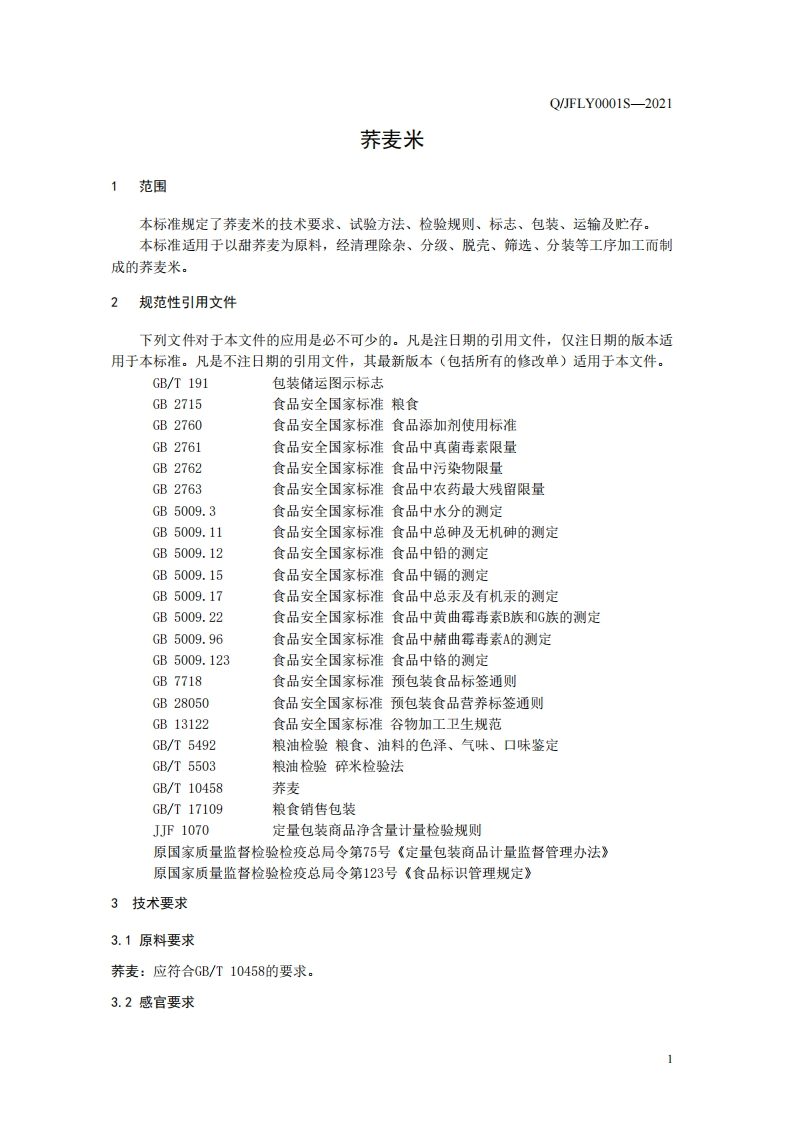 Q/JFLY0001S—2021

荞麦米

1 范围

本标准规定了荞麦米的技术要求、试验方法、检验规则、标志、包装、运输及贮存。
本标准适用于以甜荞麦为原料，经清理除杂、分级、脱壳、筛选、分装等工序加工而制成的荞麦米。

2 规范性引用文件

下列文件对于本文件的应用是必不可少的。凡是注日期的引用文件，仅注日期的版本适用于本标准。凡是不注日期的引用文件，其最新版本（包括所有的修改单）适用于本文件。

GB/T 191 包装储运图示标志
GB 2715 食品安全国家标准 粮食
GB 2760 食品安全国家标准 食品添加剂使用标准
GB 2761 食品安全国家标准 食品中真菌毒素限量
GB 2762 食品安全国家标准 食品中污染物限量
GB 2763 食品安全国家标准 食品中农药最大残留限量
GB 5009.3 食品安全国家标准 食品中水分的测定
GB 5009.11 食品安全国家标准 食品中总砷及无机砷的测定
GB 5009.12 食品安全国家标准 食品中铅的测定
GB 5009.15 食品安全国家标准 食品中镉的测定
GB 5009.17 食品安全国家标准 食品中总汞及有机汞的测定
GB 5009.22 食品安全国家标准 食品中黄曲霉毒素B族和G族的测定
GB 5009.96 食品安全国家标准 食品中赭曲霉毒素A的测定
GB 5009.123 食品安全国家标准 食品中铬的测定
GB 7718 食品安全国家标准 预包装食品标签通则
GB 28050 食品安全国家标准 预包装食品营养标签通则
GB 13122 食品安全国家标准 谷物加工卫生规范
GB/T 5492 粮油检验 粮食、油料的色泽、气味、口味鉴定
GB/T 5503 粮油检验 碎米检验法
GB/T 10458 荞麦
GB/T 17109 粮食销售包装
JJF 1070 定量包装商品净含量计量检验规则
原国家质量监督检验检疫总局令第75号《定量包装商品计量监督管理办法》
原国家质量监督检验检疫总局令第123号《食品标识管理规定》

3 技术要求

3.1 原料要求

荞麦：应符合GB/T 10458的要求。

3.2 感官要求

1